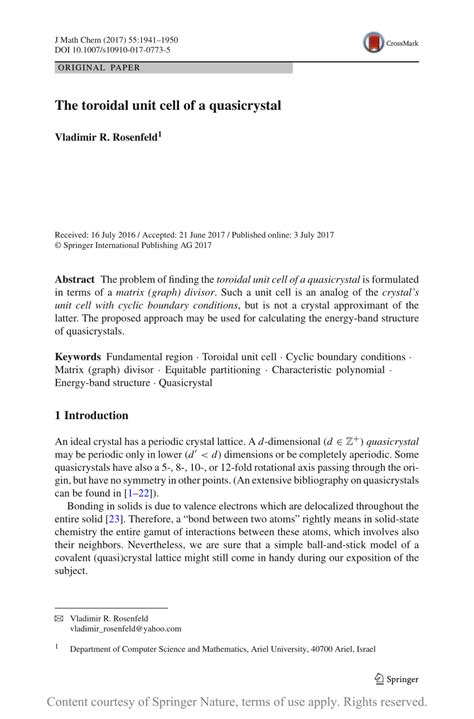 J Math Chem (2017) 55:1941–1950
DOI 10.1007/s10910-017-0773-5

CrossMark

ORIGINAL PAPER

The toroidal unit cell of a quasicrystal

Vladimir R. Rosenfeld$^1$

Received: 16 July 2016 / Accepted: 21 June 2017 / Published online: 3 July 2017
© Springer International Publishing AG 2017

Abstract The problem of finding the toroidal unit cell of a quasicrystal is formulated in terms of a matrix (graph) divisor. Such a unit cell is an analog of the crystal's unit cell with cyclic boundary conditions, but is not a crystal approximant of the latter. The proposed approach may be used for calculating the energy-band structure of quasicrystals.

Keywords Fundamental region · Toroidal unit cell · Cyclic boundary conditions · Matrix (graph) divisor · Equitable partitioning · Characteristic polynomial · Energy-band structure · Quasicrystal

1 Introduction

An ideal crystal has a periodic crystal lattice. A $d$-dimensional ($d \in \mathbb{Z}^+$) quasicrystal may be periodic only in lower ($d' < d$) dimensions or be completely aperiodic. Some quasicrystals have also a 5-, 8-, 10-, or 12-fold rotational axis passing through the origin, but have no symmetry in other points. (An extensive bibliography on quasicrystals can be found in [1–22]).

Bonding in solids is due to valence electrons which are delocalized throughout the entire solid [23]. Therefore, a "bond between two atoms" rightly means in solid-state chemistry the entire gamut of interactions between these atoms, which involves also their neighbors. Nevertheless, we are sure that a simple ball-and-stick model of a covalent (quasi)crystal lattice might still come in handy during our exposition of the subject.

✉ Vladimir R. Rosenfeld
vladimir_rosenfeld@yahoo.com

$^1$ Department of Computer Science and Mathematics, Ariel University, 40700 Ariel, Israel

Springer

Content courtesy of Springer Nature, terms of use apply. Rights reserved.